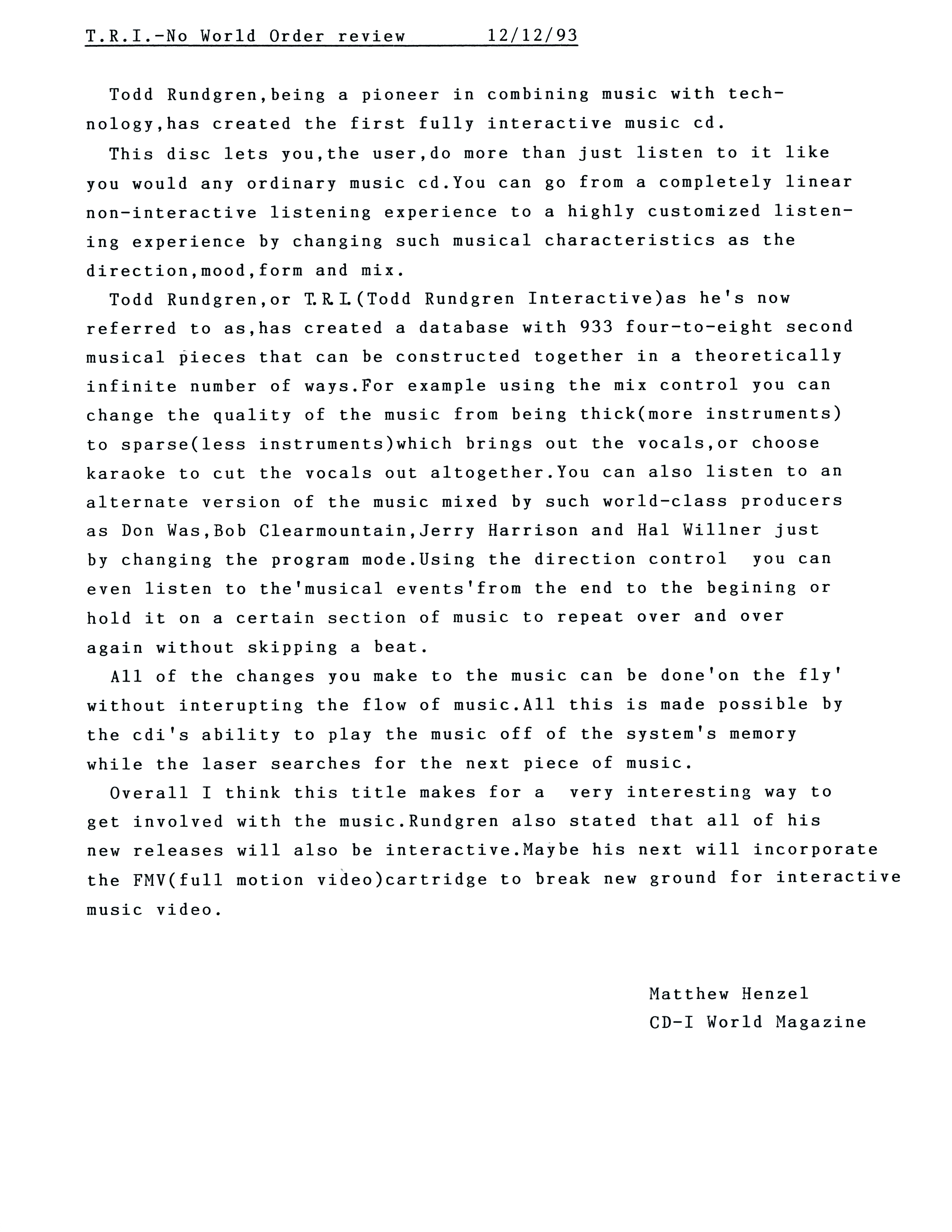 T.R.I.-No World Order review 12/12/93

Todd Rundgren,being a pioneer in combining music with technology,has created the first fully interactive music cd.

This disc lets you,the user,do more than just listen to it like you would any ordinary music cd.You can go from a completely linear non-interactive listening experience to a highly customized listening experience by changing such musical characteristics as the direction,mood,form and mix.

Todd Rundgren,or T.R.I.(Todd Rundgren Interactive)as he's now referred to as,has created a database with 933 four-to-eight second musical pieces that can be constructed together in a theoretically infinite number of ways.For example using the mix control you can change the quality of the music from being thick(more instruments) to sparse(less instruments)which brings out the vocals,or choose karaoke to cut the vocals out altogether.You can also listen to an alternate version of the music mixed by such world-class producers as Don Was,Bob Clearmountain,Jerry Harrison and Hal Willner just by changing the program mode.Using the direction control you can even listen to the'musical events'from the end to the begining or hold it on a certain section of music to repeat over and over again without skipping a beat.

All of the changes you make to the music can be done'on the fly' without interupting the flow of music.All this is made possible by the cdi's ability to play the music off of the system's memory while the laser searches for the next piece of music.

Overall I think this title makes for a very interesting way to get involved with the music.Rundgren also stated that all of his new releases will also be interactive.Maybe his next will incorporate the FMV(full motion video)cartridge to break new ground for interactive music video.

Matthew Henzel
CD-I World Magazine